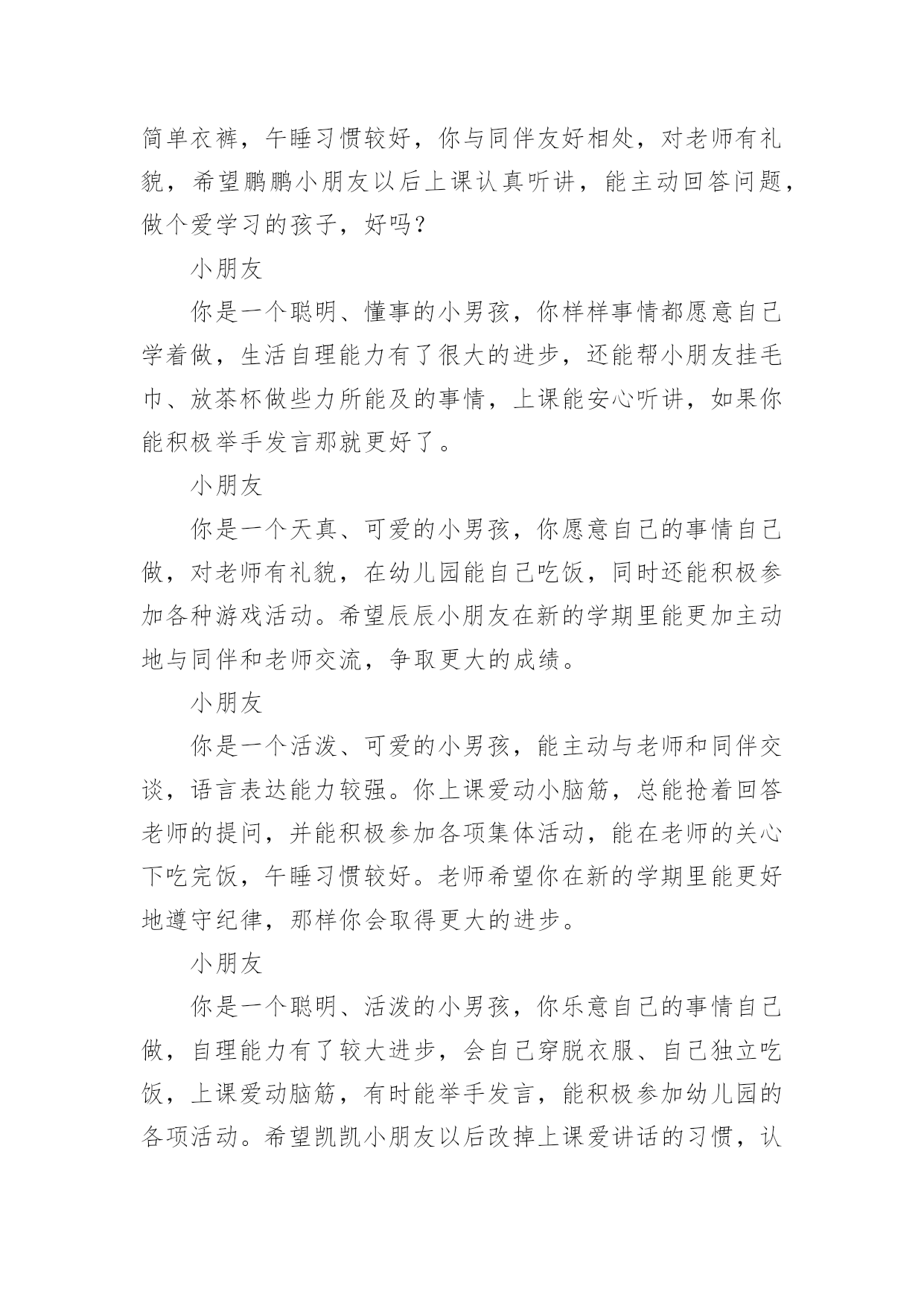 简单衣裤，午睡习惯较好，你与同伴友好相处，对老师有礼貌，希望鹏鹏小朋友以后上课认真听讲，能主动回答问题，做个爱学习的孩子，好吗？

小朋友

你是一个聪明、懂事的小男孩，你样样事情都愿意自己学着做，生活自理能力有了很大的进步，还能帮小朋友挂毛巾、放茶杯做些力所能及的事情，上课能安心听讲，如果你能积极举手发言那就更好了。

小朋友

你是一个天真、可爱的小男孩，你愿意自己的事情自己做，对老师有礼貌，在幼儿园能自己吃饭，同时还能积极参加各种游戏活动。希望辰辰小朋友在新的学期里能更加主动地与同伴和老师交流，争取更大的成绩。

小朋友

你是一个活泼、可爱的小男孩，能主动与老师和同伴交谈，语言表达能力较强。你上课爱动小脑筋，总能抢着回答老师的提问，并能积极参加各项集体活动，能在老师的关心下吃完饭，午睡习惯较好。老师希望你在新的学期里能更好地遵守纪律，那样你会取得更大的进步。

小朋友

你是一个聪明、活泼的小男孩，你乐意自己的事情自己做，自理能力有了较大进步，会自己穿脱衣服、自己独立吃饭，上课爱动脑筋，有时能举手发言，能积极参加幼儿园的各项活动。希望凯凯小朋友以后改掉上课爱讲话的习惯，认